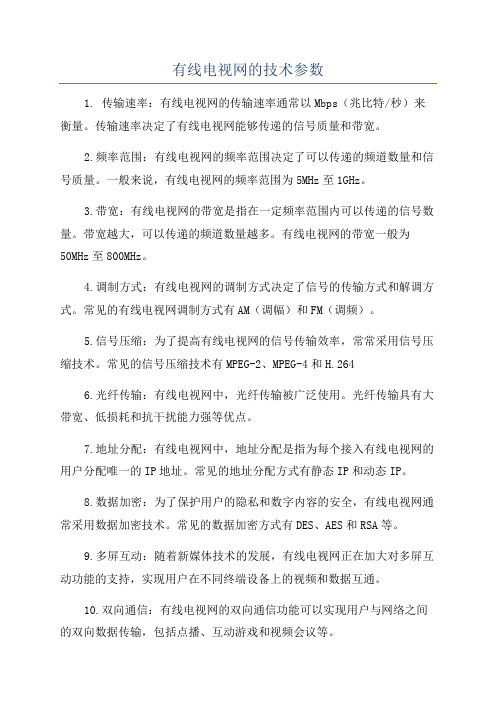 有线电视网的技术参数

1. 传输速率：有线电视网的传输速率通常以Mbps（兆比特/秒）来衡量。传输速率决定了有线电视网能够传递的信号质量和带宽。

2.频率范围：有线电视网的频率范围决定了可以传递的频道数量和信号质量。一般来说，有线电视网的频率范围为5MHz至1GHz。

3.带宽：有线电视网的带宽是指在一定频率范围内可以传递的信号数量。带宽越大，可以传递的频道数量越多。有线电视网的带宽一般为50MHz至800MHz。

4.调制方式：有线电视网的调制方式决定了信号的传输方式和解调方式。常见的有线电视网调制方式有AM（调幅）和FM（调频）。

5.信号压缩：为了提高有线电视网的信号传输效率，常常采用信号压缩技术。常见的信号压缩技术有MPEG-2、MPEG-4和H.264

6.光纤传输：有线电视网中，光纤传输被广泛使用。光纤传输具有大带宽、低损耗和抗干扰能力强等优点。

7.地址分配：有线电视网中，地址分配是指为每个接入有线电视网的用户分配唯一的IP地址。常见的地址分配方式有静态IP和动态IP。

8.数据加密：为了保护用户的隐私和数字内容的安全，有线电视网通常采用数据加密技术。常见的数据加密方式有DES、AES和RSA等。

9.多屏互动：随着新媒体技术的发展，有线电视网正在加大对多屏互动功能的支持，实现用户在不同终端设备上的视频和数据互通。

10.双向通信：有线电视网的双向通信功能可以实现用户与网络之间的双向数据传输，包括点播、互动游戏和视频会议等。